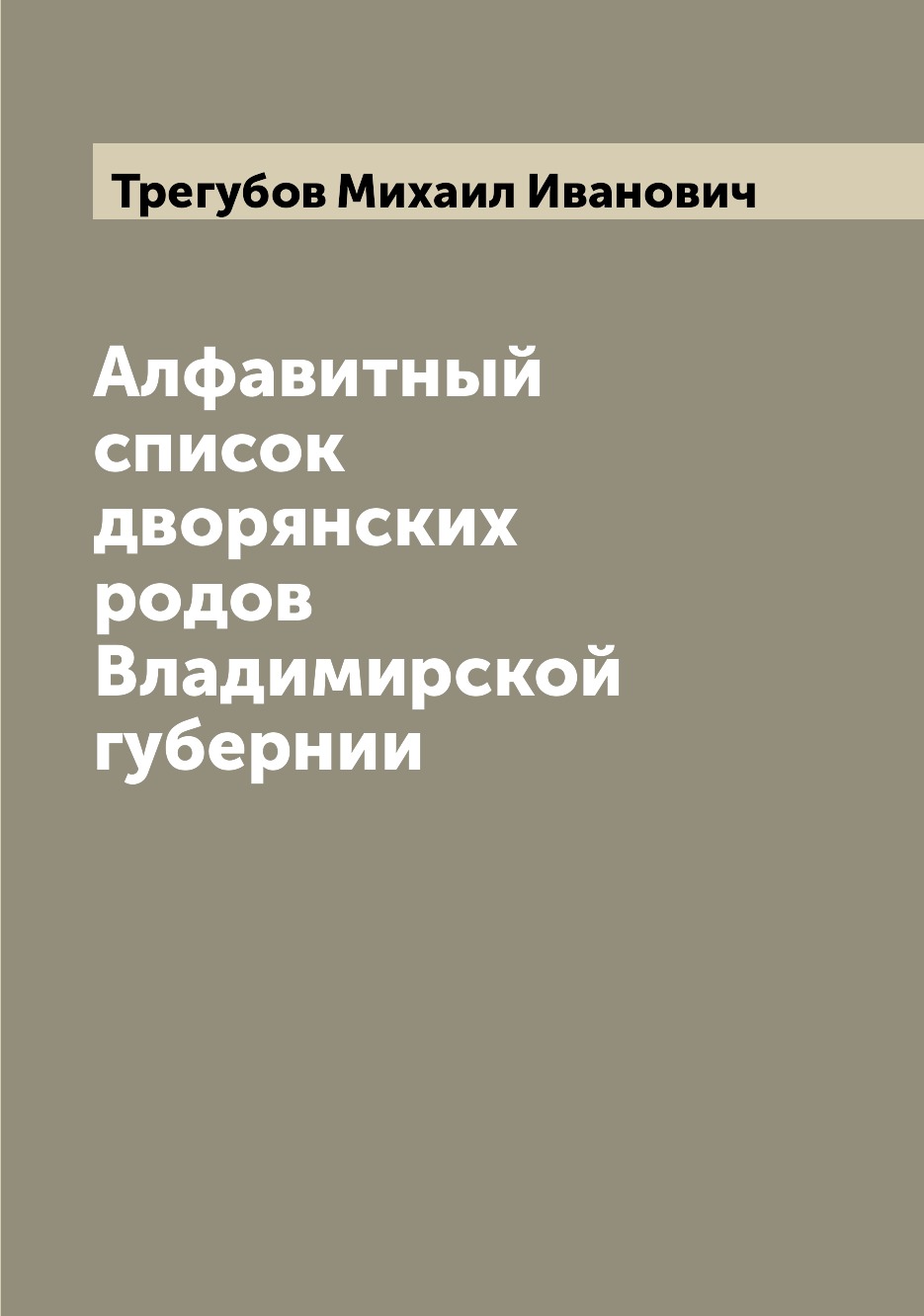 Трегубов Михаил Иванович

Алфавитный список дворянских родов Владимирской губернии